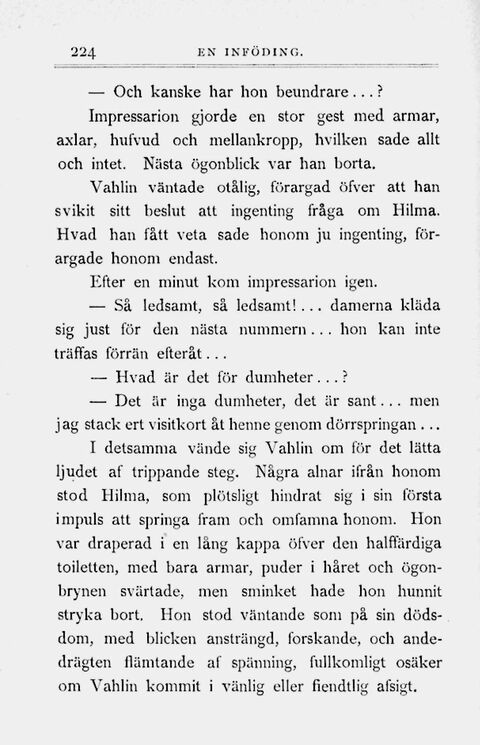 224 EN INFÖDING.

— Och kanske har hon beundrare...?

Impressarion gjorde en stor gest med armar, axlar, hufvud och mellankropp, hvilken sade allt och intet. Nästa ögonblick var han borta.

Vahlin väntade otålig, förargad öfver att han svikit sitt beslut att ingenting fråga om Hilma. Hvad han fått veta sade honom ju ingenting, förargade honom endast.

Efter en minut kom impressarion igen.

— Så ledsamt, så ledsamt!... damerna kläda sig just för den nästa nummern... hon kan inte träffas förrän efteråt...

— Hvad är det för dumheter...?

— Det är inga dumheter, det är sant... men jag stack ert visitkort åt henne genom dörrspringan...

I detsamma vände sig Vahlin om för det lätta ljudet af trippande steg. Några alnar ifrån honom stod Hilma, som plötsligt hindrat sig i sin första impuls att springa fram och omfamna honom. Hon var draperad i en lång kappa öfver den halffärdiga toiletten, med bara armar, puder i håret och ögonbrynen svärtade, men sminket hade hon hunnit stryka bort. Hon stod väntande som på sin dödsdom, med blicken ansträngd, forskande, och andedrägten flämtande af spänning, fullkomligt osäker om Vahlin kommit i vänlig eller fiendtlig afsigt.